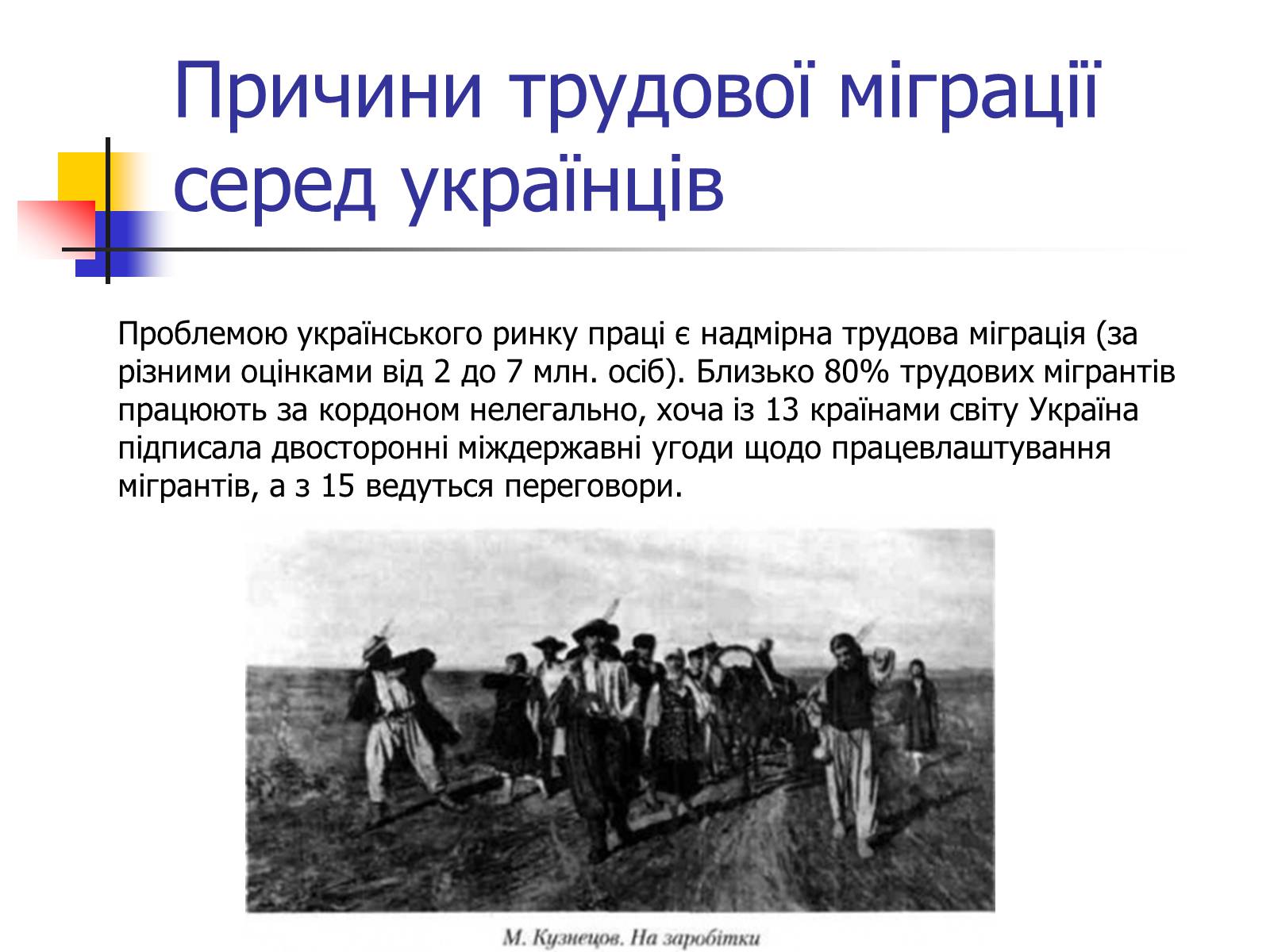 Причини трудової міграції серед українців

Проблемою українського ринку праці є надмірна трудова міграція (за різними оцінками від 2 до 7 млн. осіб). Близько 80% трудових мігрантів працюють за кордоном нелегально, хоча із 13 країнами світу Україна підписала двосторонні міждержавні угоди щодо працевлаштування мігрантів, а з 15 ведуться переговори.

М. Кузнецов. На заробітки